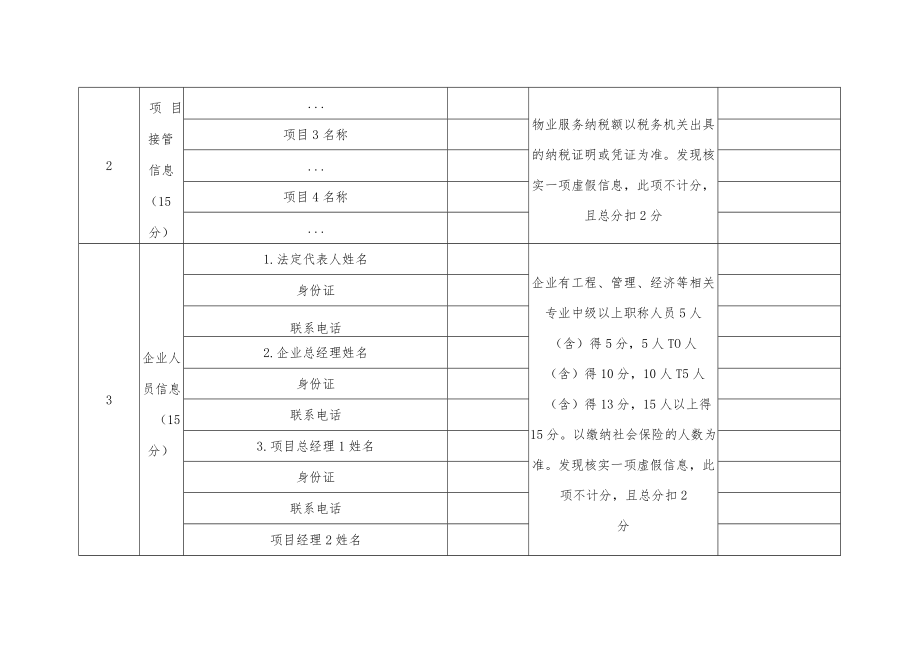 | 2 | 项目接管信息（15分） | ... | | 物业服务纳税额以税务机关出具的纳税证明或凭证为准。发现核实一项虚假信息，此项不计分，且总分扣2分 | |
|---|---|---|---|---|---|
| | | 项目3名称 | | | |
| | | ... | | | |
| | | 项目4名称 | | | |
| | | ... | | | |
| 3 | 企业人员信息（15分） | 1.法定代表人姓名 | | 企业有工程、管理、经济等相关专业中级以上职称人员5人（含）得5分，5人T0人（含）得10分，10人T5人（含）得13分，15人以上得15分。以缴纳社会保险的人数为准。发现核实一项虚假信息，此项不计分，且总分扣2分 | |
| | | 身份证 | | | |
| | | 联系电话 | | | |
| | | 2.企业总经理姓名 | | | |
| | | 身份证 | | | |
| | | 联系电话 | | | |
| | | 3.项目总经理1姓名 | | | |
| | | 身份证 | | | |
| | | 联系电话 | | | |
| | | 项目经理2姓名 | | | |